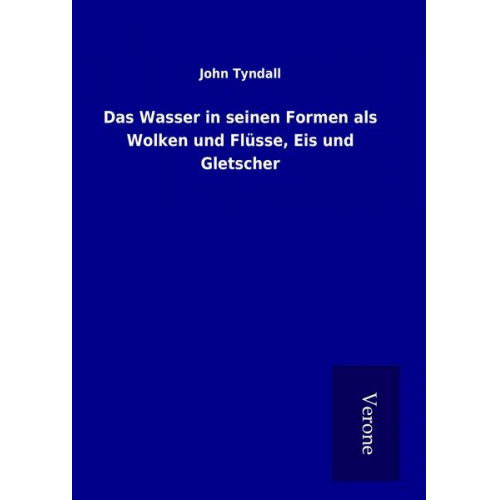 John Tyndall

Das Wasser in seinen Formen als Wolken und Flüsse, Eis und Gletscher

Verone